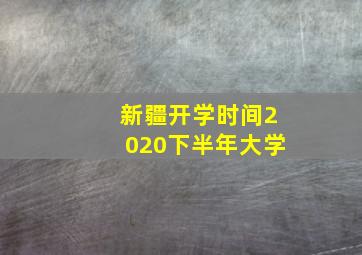 新疆开学时间2020下半年大学